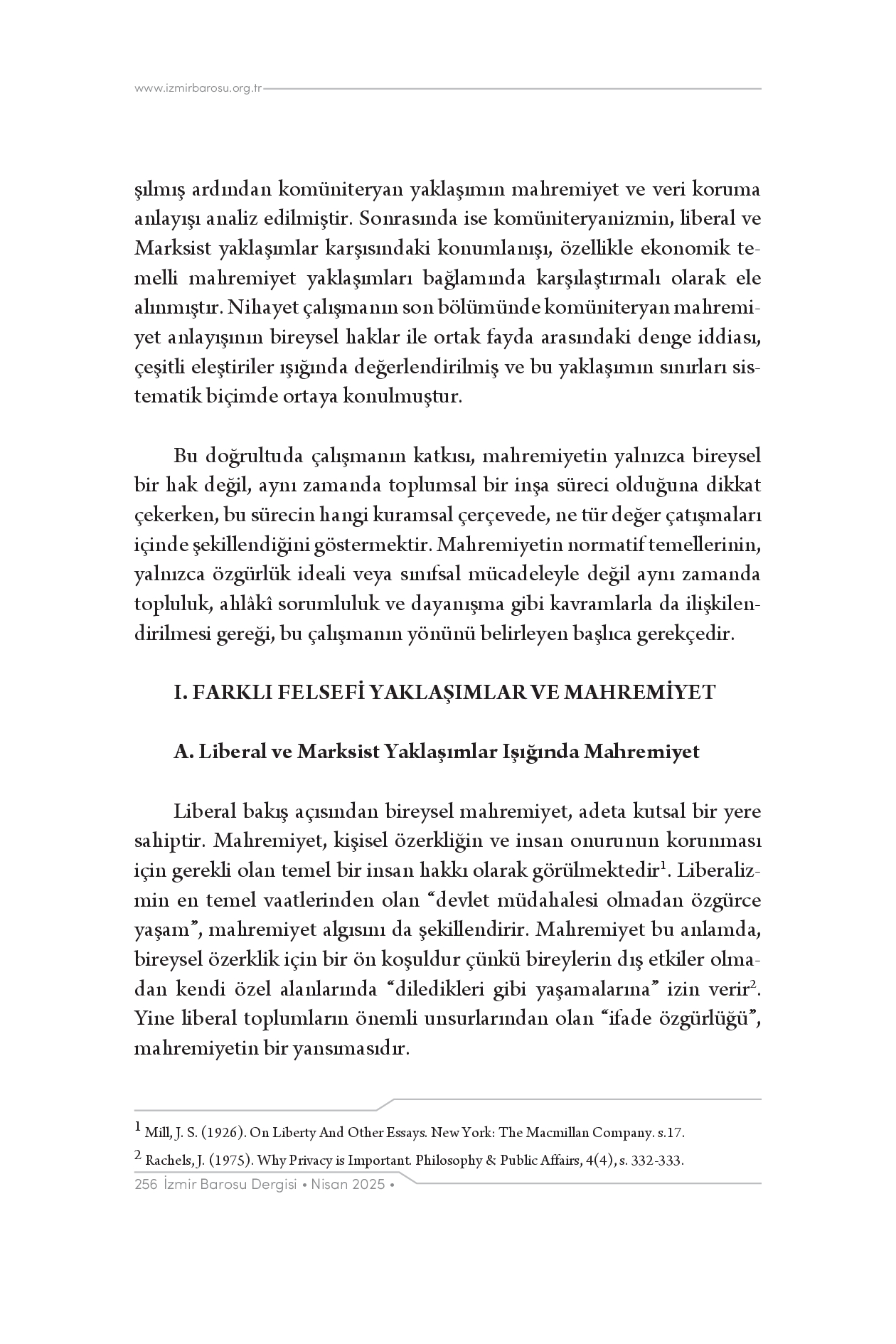 www.izmirbarosu.org.tr

şılmış ardından komüniteryan yaklaşımın mahremiyet ve veri koruma anlayışı analiz edilmiştir. Sonrasında ise komüniteryanizmin, liberal ve Marksist yaklaşımlar karşısındaki konumlanışı, özellikle ekonomik temelli mahremiyet yaklaşımları bağlamında karşılaştırmalı olarak ele alınmıştır. Nihayet çalışmanın son bölümünde komüniteryan mahremiyet anlayışının bireysel haklar ile ortak fayda arasındaki denge iddiası, çeşitli eleştiriler ışığında değerlendirilmiş ve bu yaklaşımın sınırları sistematik biçimde ortaya konulmuştur.

Bu doğrultuda çalışmanın katkısı, mahremiyetin yalnızca bireysel bir hak değil, aynı zamanda toplumsal bir inşa süreci olduğuna dikkat çekerken, bu sürecin hangi kuramsal çerçevede, ne tür değer çatışmaları içinde şekillendiğini göstermektir. Mahremiyetin normatif temellerinin, yalnızca özgürlük ideali veya sınıfsal mücadeleyle değil aynı zamanda topluluk, ahlâkî sorumluluk ve dayanışma gibi kavramlarla da ilişkilendirilmesi gereği, bu çalışmanın yönünü belirleyen başlıca gerekçedir.

I. FARKLI FELSEFİ YAKLAŞIMLAR VE MAHREMİYET

A. Liberal ve Marksist Yaklaşımlar Işığında Mahremiyet

Liberal bakış açısından bireysel mahremiyet, adeta kutsal bir yere sahiptir. Mahremiyet, kişisel özerkliğin ve insan onurunun korunması için gerekli olan temel bir insan hakkı olarak görülmektedir$^1$. Liberalizmin en temel vaatlerinden olan “devlet müdahalesi olmadan özgürce yaşam”, mahremiyet algısını da şekillendirir. Mahremiyet bu anlamda, bireysel özerklik için bir ön koşuldur çünkü bireylerin dış etkiler olmadan kendi özel alanlarında “diledikleri gibi yaşamalarına” izin verir$^2$. Yine liberal toplumların önemli unsurlarından olan “ifade özgürlüğü”, mahremiyetin bir yansımasıdır.

$^1$ Mill, J. S. (1926). On Liberty And Other Essays. New York: The Macmillan Company. s.17.

$^2$ Rachels, J. (1975). Why Privacy is Important. Philosophy & Public Affairs, 4(4), s. 332-333.

256 İzmir Barosu Dergisi • Nisan 2025 •